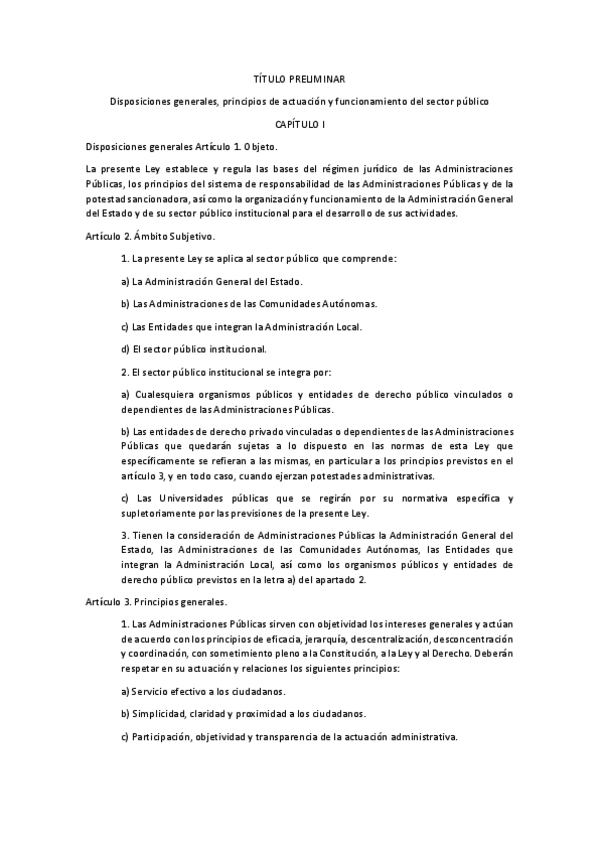 TÍTULO PRELIMINAR

Disposiciones generales, principios de actuación y funcionamiento del sector público

CAPÍTULO I

Disposiciones generales Artículo 1. Objeto.

La presente Ley establece y regula las bases del régimen jurídico de las Administraciones Públicas, los principios del sistema de responsabilidad de las Administraciones Públicas y de la potestad sancionadora, así como la organización y funcionamiento de la Administración General del Estado y de su sector público institucional para el desarrollo de sus actividades.

Artículo 2. Ámbito Subjetivo.

1. La presente Ley se aplica al sector público que comprende:

a) La Administración General del Estado.

b) Las Administraciones de las Comunidades Autónomas.

c) Las Entidades que integran la Administración Local.

d) El sector público institucional.

2. El sector público institucional se integra por:

a) Cualesquiera organismos públicos y entidades de derecho público vinculados o dependientes de las Administraciones Públicas.

b) Las entidades de derecho privado vinculadas o dependientes de las Administraciones Públicas que quedarán sujetas a lo dispuesto en las normas de esta Ley que específicamente se refieran a las mismas, en particular a los principios previstos en el artículo 3, y en todo caso, cuando ejerzan potestades administrativas.

c) Las Universidades públicas que se regirán por su normativa específica y supletoriamente por las previsiones de la presente Ley.

3. Tienen la consideración de Administraciones Públicas la Administración General del Estado, las Administraciones de las Comunidades Autónomas, las Entidades que integran la Administración Local, así como los organismos públicos y entidades de derecho público previstos en la letra a) del apartado 2.

Artículo 3. Principios generales.

1. Las Administraciones Públicas sirven con objetividad los intereses generales y actúan de acuerdo con los principios de eficacia, jerarquía, descentralización, desconcentración y coordinación, con sometimiento pleno a la Constitución, a la Ley y al Derecho. Deberán respetar en su actuación y relaciones los siguientes principios:

a) Servicio efectivo a los ciudadanos.

b) Simplicidad, claridad y proximidad a los ciudadanos.

c) Participación, objetividad y transparencia de la actuación administrativa.